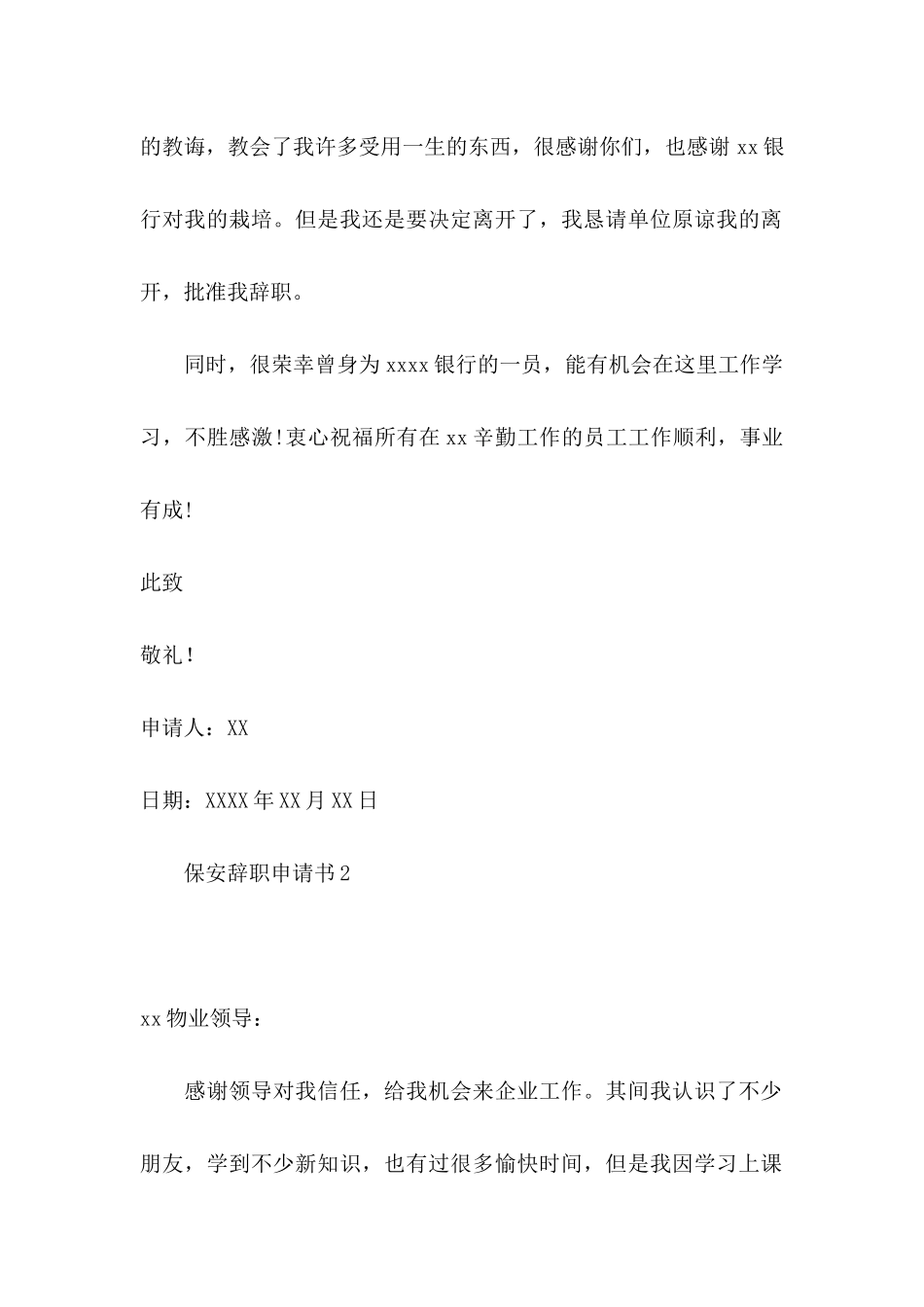 的教诲，教会了我许多受用一生的东西，很感谢你们，也感谢 xx 银行对我的栽培。但是我还是要决定离开了，我恳请单位原谅我的离开，批准我辞职。

同时，很荣幸曾身为 xxxx 银行的一员，能有机会在这里工作学习，不胜感激!衷心祝福所有在 xx 辛勤工作的员工工作顺利，事业有成!

此致

敬礼!

申请人：XX

日期：XXXX 年 XX 月 XX 日

保安辞职申请书 2

xx 物业领导：

感谢领导对我信任，给我机会来企业工作。其间我认识了不少朋友，学到不少新知识，也有过很多愉快时间，但是我因学习上课